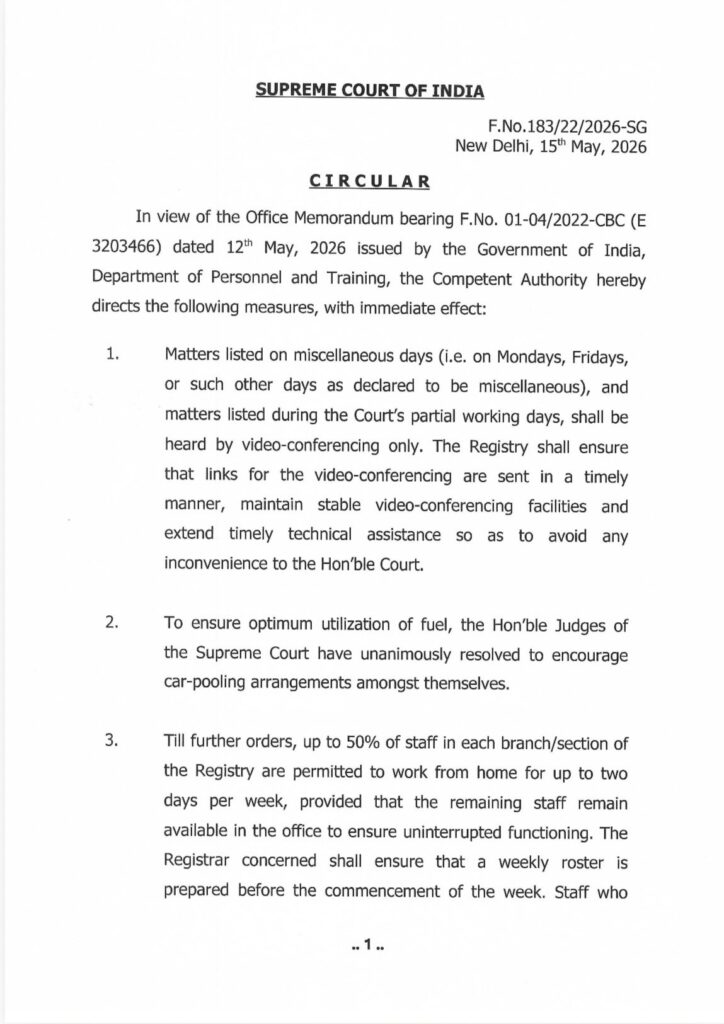 SUPREME COURT OF INDIA

F.No.183/22/2026-SG
New Delhi, 15$^{th}$ May, 2026

CIRCULAR

In view of the Office Memorandum bearing F.No. 01-04/2022-CBC (E 3203466) dated 12$^{th}$ May, 2026 issued by the Government of India, Department of Personnel and Training, the Competent Authority hereby directs the following measures, with immediate effect:

1. Matters listed on miscellaneous days (i.e. on Mondays, Fridays, or such other days as declared to be miscellaneous), and matters listed during the Court's partial working days, shall be heard by video-conferencing only. The Registry shall ensure that links for the video-conferencing are sent in a timely manner, maintain stable video-conferencing facilities and extend timely technical assistance so as to avoid any inconvenience to the Hon'ble Court.

2. To ensure optimum utilization of fuel, the Hon'ble Judges of the Supreme Court have unanimously resolved to encourage car-pooling arrangements amongst themselves.

3. Till further orders, up to 50% of staff in each branch/section of the Registry are permitted to work from home for up to two days per week, provided that the remaining staff remain available in the office to ensure uninterrupted functioning. The Registrar concerned shall ensure that a weekly roster is prepared before the commencement of the week. Staff who

.. 1 ..